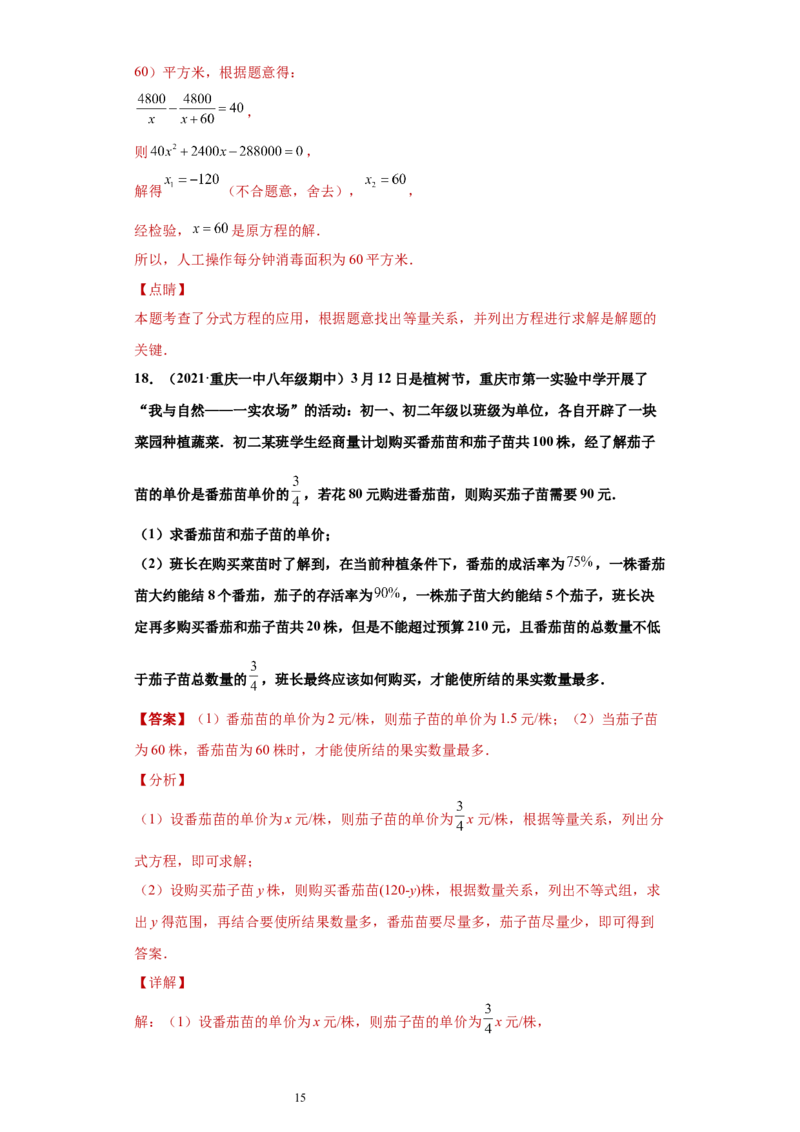 60）平方米，根据题意得：

$\frac{4800}{x}-\frac{4800}{x+60}=40$，

则$40x^2+2400x-288000=0$，

解得$x_1=-120$（不合题意，舍去），$x_2=60$，

经检验，$x=60$是原方程的解.

所以，人工操作每分钟消毒面积为60平方米.

【点睛】

本题考查了分式方程的应用，根据题意找出等量关系，并列出方程进行求解是解题的关键.

18.（2021·重庆一中八年级期中）3月12日是植树节，重庆市第一实验中学开展了“我与自然——一实农场”的活动：初一、初二年级以班级为单位，各自开辟了一块菜园种植蔬菜.初二某班学生经商量计划购买番茄苗和茄子苗共100株，经了解茄子苗的单价是番茄苗单价的$\frac{3}{4}$，若花80元购进番茄苗，则购买茄子苗需要90元.

（1）求番茄苗和茄子苗的单价；

（2）班长在购买菜苗时了解到，在当前种植条件下，番茄的成活率为75%，一株番茄苗大约能结8个番茄，茄子的存活率为90%，一株茄子苗大约能结5个茄子，班长决定再多购买番茄和茄子苗共20株，但是不能超过预算210元，且番茄苗的总数量不低于茄子苗总数量的$\frac{3}{4}$，班长最终应该如何购买，才能使所结的果实数量最多.

【答案】（1）番茄苗的单价为2元/株，则茄子苗的单价为1.5元/株；（2）当茄子苗为60株，番茄苗为60株时，才能使所结的果实数量最多.

【分析】

（1）设番茄苗的单价为x元/株，则茄子苗的单价为$\frac{3}{4}x$元/株，根据等量关系，列出分式方程，即可求解；

（2）设购买茄子苗y株，则购买番茄苗(120-y)株，根据数量关系，列出不等式组，求出y得范围，再结合要使所结果数量多，番茄苗要尽量多，茄子苗尽量少，即可得到答案.

【详解】

解：（1）设番茄苗的单价为x元/株，则茄子苗的单价为$\frac{3}{4}x$元/株，

15